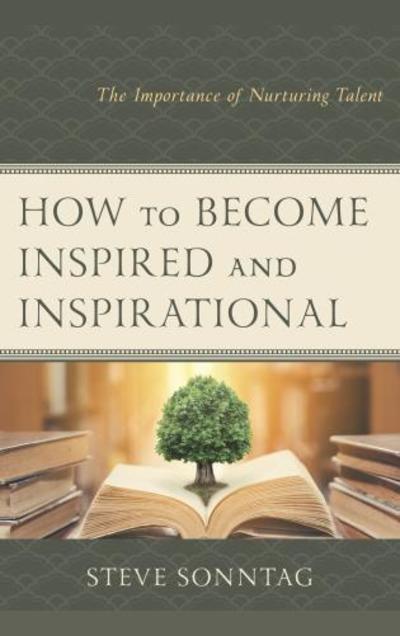 The Importance of Nurturing Talent

HOW TO BECOME INSPIRED AND INSPIRATIONAL

STEVE SONNTAG